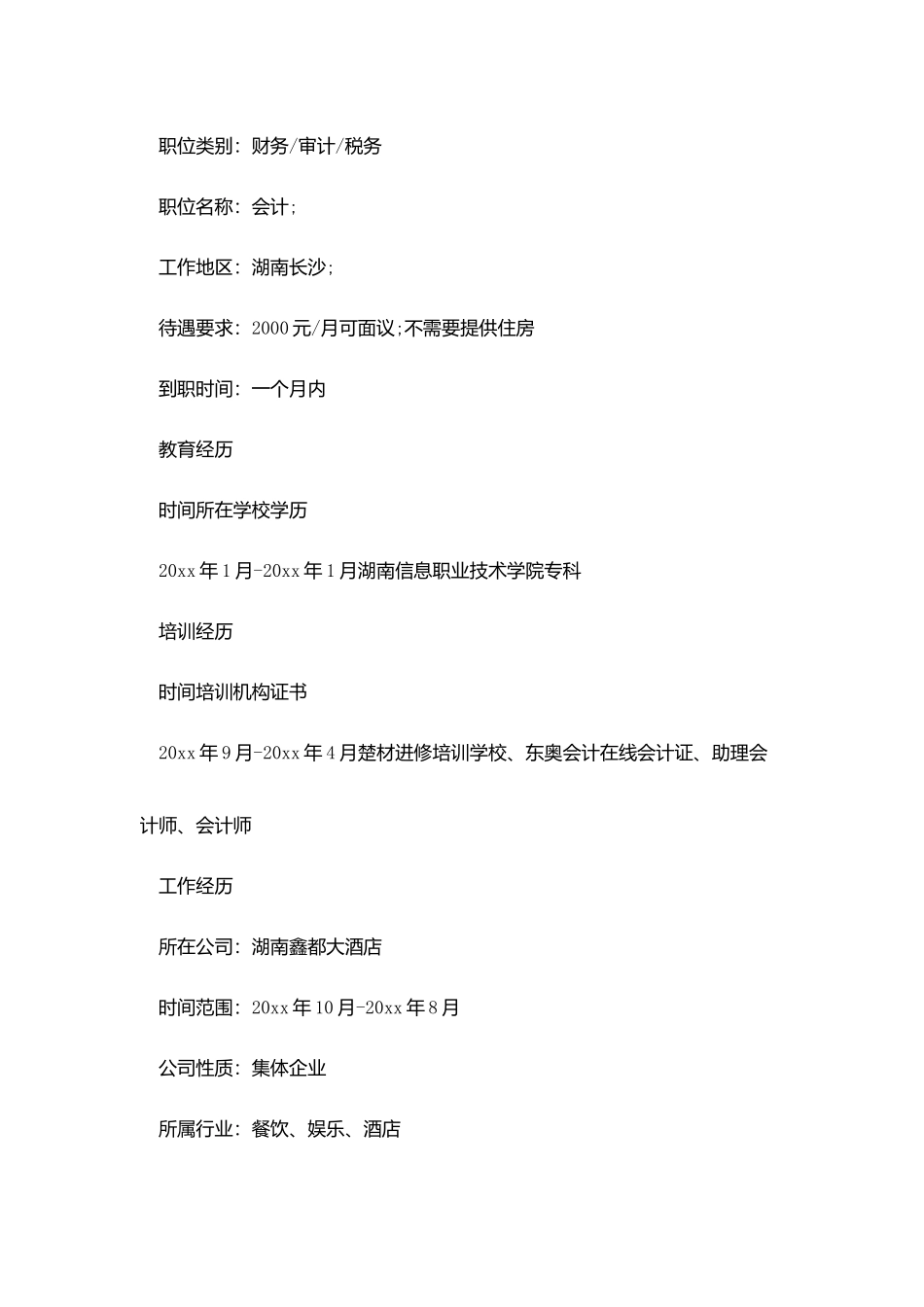 职位类别：财务/审计/税务

职位名称：会计;

工作地区：湖南长沙;

待遇要求：2000元/月可面议;不需要提供住房

到职时间：一个月内

教育经历

时间所在学校学历

20xx年1月-20xx年1月湖南信息职业技术学院专科

培训经历

时间培训机构证书

20xx年9月-20xx年4月楚材进修培训学校、东奥会计在线会计证、助理会计师、会计师

工作经历

所在公司：湖南鑫都大酒店

时间范围：20xx年10月-20xx年8月

公司性质：集体企业

所属行业：餐饮、娱乐、酒店